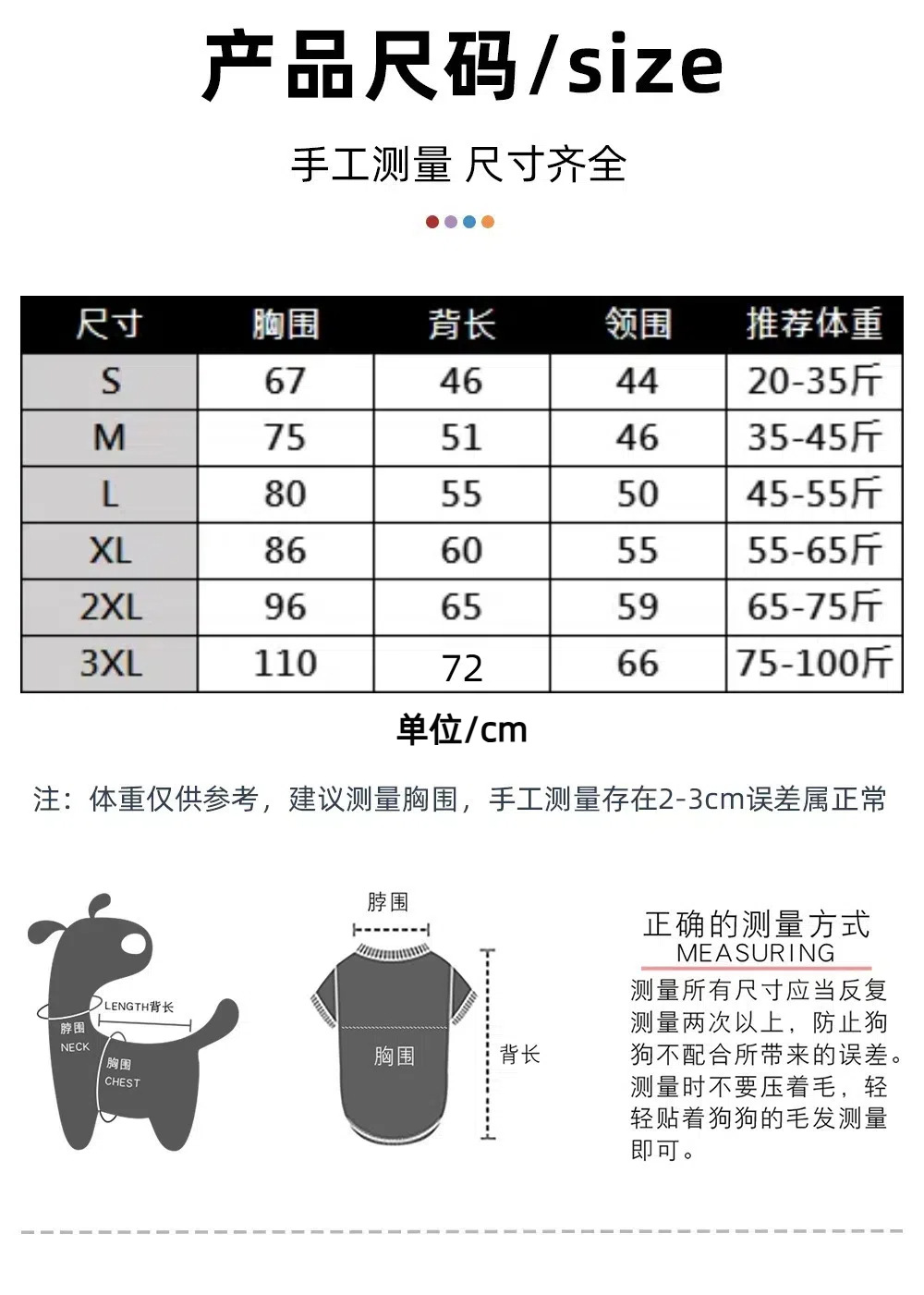 产品尺码/size

手工测量 尺寸齐全

| 尺寸 | 胸围 | 背长 | 领围 | 推荐体重 |
|---|---|---|---|---|
| S | 67 | 46 | 44 | 20-35斤 |
| M | 75 | 51 | 46 | 35-45斤 |
| L | 80 | 55 | 50 | 45-55斤 |
| XL | 86 | 60 | 55 | 55-65斤 |
| 2XL | 96 | 65 | 59 | 65-75斤 |
| 3XL | 110 | 72 | 66 | 75-100斤 |

单位/cm

注：体重仅供参考，建议测量胸围，手工测量存在2-3cm误差属正常

LENGTH背长
脖围
NECK
胸围
CHEST

脖围
胸围
背长

正确的测量方式
MEASURING
测量所有尺寸应当反复测量两次以上，防止狗狗不配合所带来的误差。测量时不要压着毛，轻轻贴着狗狗的毛发测量即可。